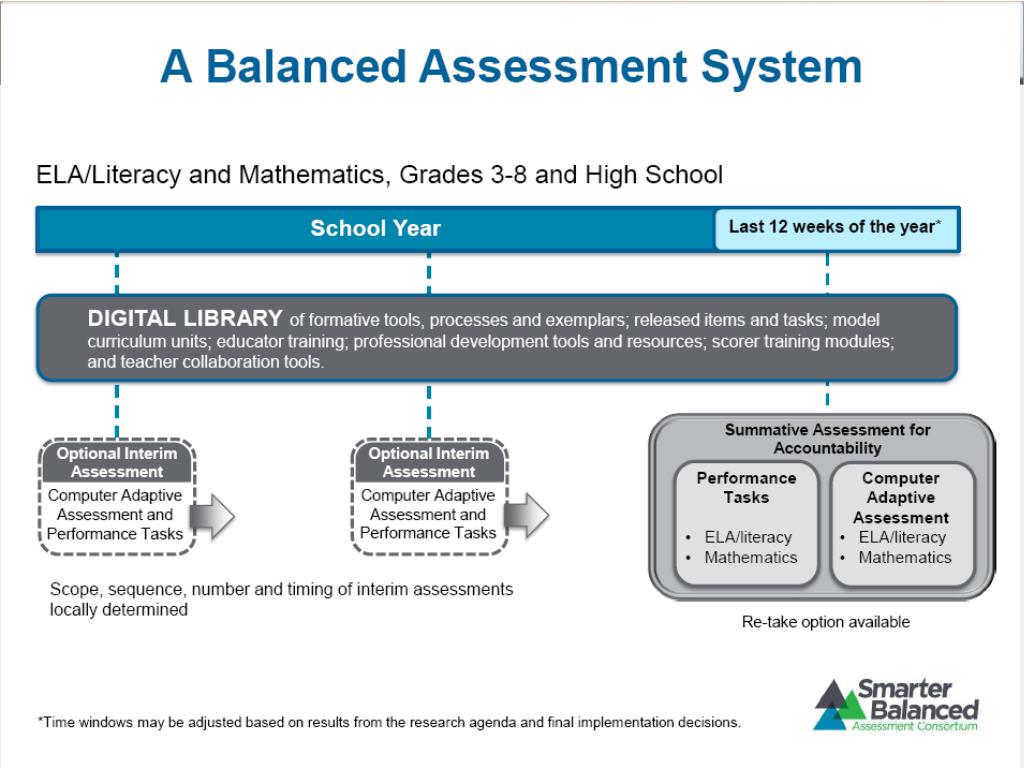 A Balanced Assessment System

ELA/Literacy and Mathematics, Grades 3-8 and High School

School Year

Last 12 weeks of the year*

DIGITAL LIBRARY of formative tools, processes and exemplars; released items and tasks; model curriculum units; educator training; professional development tools and resources; scorer training modules; and teacher collaboration tools.

Optional Interim Assessment
Computer Adaptive Assessment and Performance Tasks

Optional Interim Assessment
Computer Adaptive Assessment and Performance Tasks

Scope, sequence, number and timing of interim assessments locally determined

Summative Assessment for Accountability

Performance Tasks
• ELA/literacy
• Mathematics

Computer Adaptive Assessment
• ELA/literacy
• Mathematics

Re-take option available

*Time windows may be adjusted based on results from the research agenda and final implementation decisions.

Smarter Balanced
Assessment Consortium